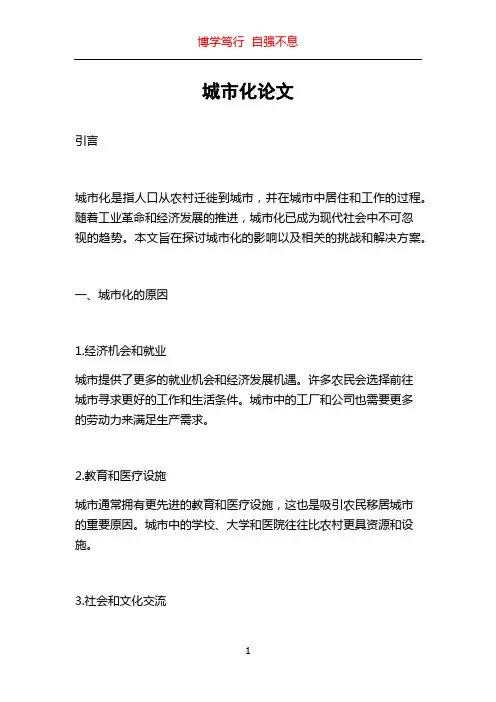 博学笃行 自强不息

城市化论文

引言

城市化是指人口从农村迁徙到城市，并在城市中居住和工作的过程。随着工业革命和经济发展的推进，城市化已成为现代社会中不可忽视的趋势。本文旨在探讨城市化的影响以及相关的挑战和解决方案。

一、城市化的原因

1.经济机会和就业

城市提供了更多的就业机会和经济发展机遇。许多农民会选择前往城市寻求更好的工作和生活条件。城市中的工厂和公司也需要更多的劳动力来满足生产需求。

2.教育和医疗设施

城市通常拥有更先进的教育和医疗设施，这也是吸引农民移居城市的重要原因。城市中的学校、大学和医院往往比农村更具资源和设施。

3.社会和文化交流

1